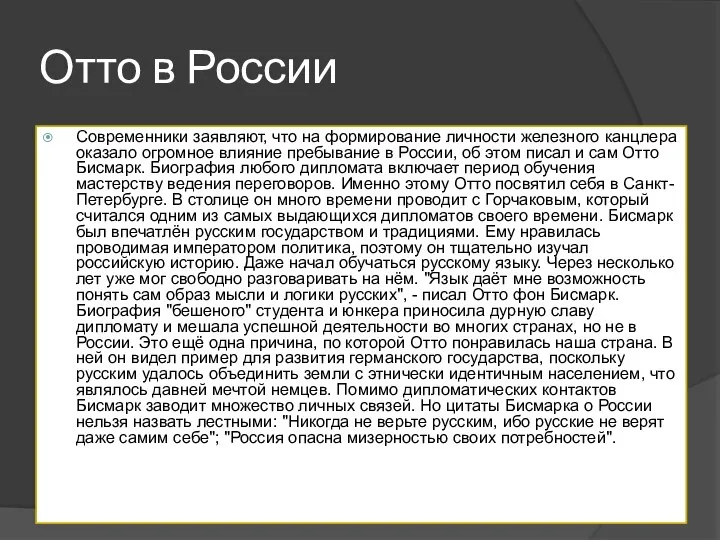 Отто в России

Современники заявляют, что на формирование личности железного канцлера оказало огромное влияние пребывание в России, об этом писал и сам Отто Бисмарк. Биография любого дипломата включает период обучения мастерству ведения переговоров. Именно этому Отто посвятил себя в Санкт-Петербурге. В столице он много времени проводит с Горчаковым, который считался одним из самых выдающихся дипломатов своего времени. Бисмарк был впечатлён русским государством и традициями. Ему нравилась проводимая императором политика, поэтому он тщательно изучал российскую историю. Даже начал обучаться русскому языку. Через несколько лет уже мог свободно разговаривать на нём. "Язык даёт мне возможность понять сам образ мысли и логики русских", - писал Отто фон Бисмарк. Биография "бешеного" студента и юнкера приносила дурную славу дипломату и мешала успешной деятельности во многих странах, но не в России. Это ещё одна причина, по которой Отто понравилась наша страна. В ней он видел пример для развития германского государства, поскольку русским удалось объединить земли с этнически идентичным населением, что являлось давней мечтой немцев. Помимо дипломатических контактов Бисмарк заводит множество личных связей. Но цитаты Бисмарка о России нельзя назвать лестными: "Никогда не верьте русским, ибо русские не верят даже самим себе"; "Россия опасна мизерностью своих потребностей".